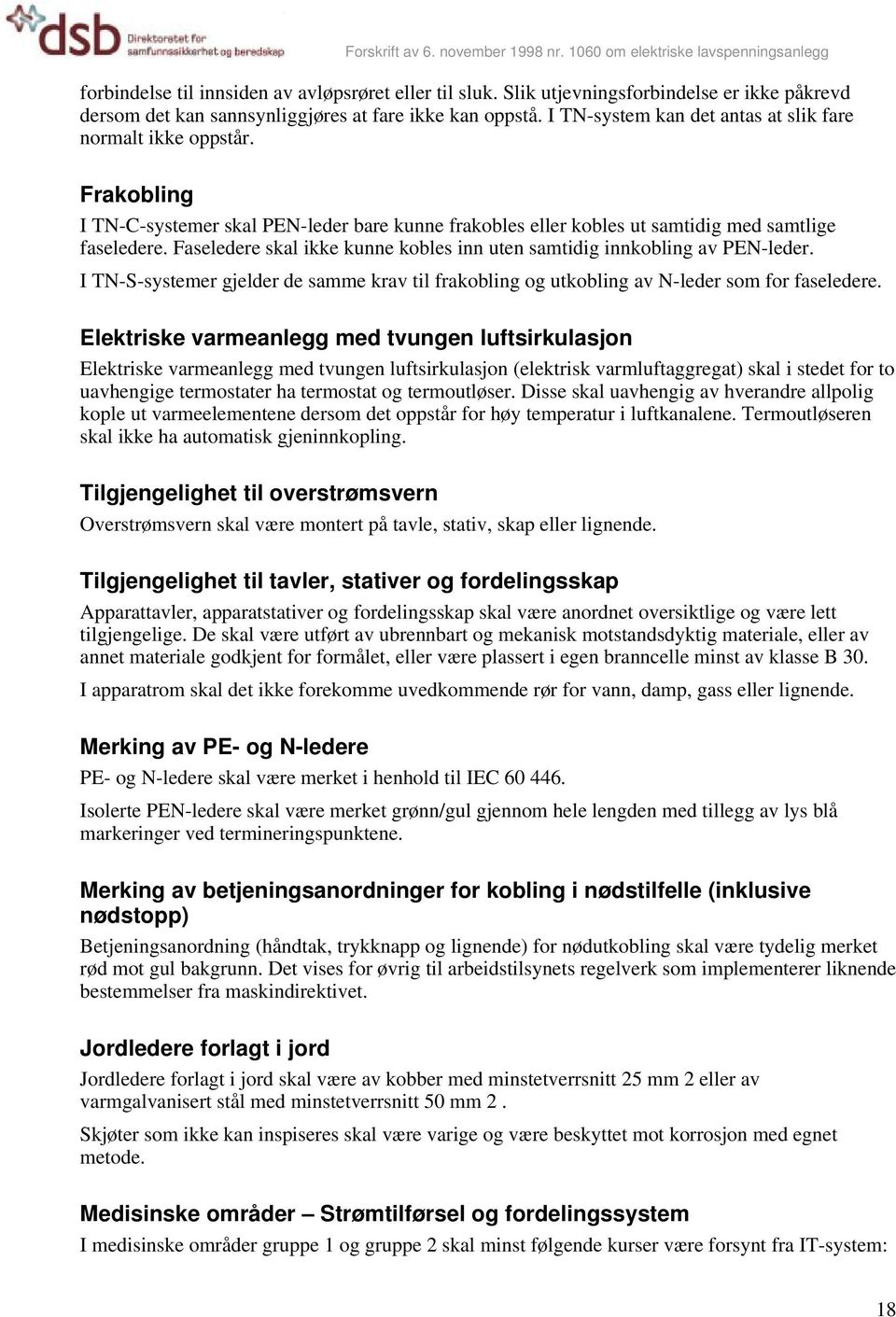 dsb Direktoratet for samfunnssikkerhet og beredskap

Forskrift av 6. november 1998 nr. 1060 om elektriske lavspenningsanlegg

forbindelse til innsiden av avløpsrøret eller til sluk. Slik utjevningsforbindelse er ikke påkrevd dersom det kan sannsynliggjøres at fare ikke kan oppstå. I TN-system kan det antas at slik fare normalt ikke oppstår.

Frakobling

I TN-C-systemer skal PEN-leder bare kunne frakobles eller kobles ut samtidig med samtlige faseledere. Faseledere skal ikke kunne kobles inn uten samtidig innkobling av PEN-leder.

I TN-S-systemer gjelder de samme krav til frakobling og utkobling av N-leder som for faseledere.

Elektriske varmeanlegg med tvungen luftsirkulasjon

Elektriske varmeanlegg med tvungen luftsirkulasjon (elektrisk varmluftaggregat) skal i stedet for to uavhengige termostater ha termostat og termoutløser. Disse skal uavhengig av hverandre allpolig kople ut varmeelementene dersom det oppstår for høy temperatur i luftkanalene. Termoutløseren skal ikke ha automatisk gjeninnkopling.

Tilgjengelighet til overstrømsvern

Overstrømsvern skal være montert på tavle, stativ, skap eller lignende.

Tilgjengelighet til tavler, stativer og fordelingsskap

Apparattavler, apparatstativer og fordelingsskap skal være anordnet oversiktlige og være lett tilgjengelige. De skal være utført av ubrennbart og mekanisk motstandsdyktig materiale, eller av annet materiale godkjent for formålet, eller være plassert i egen branncelle minst av klasse B 30.

I apparatrom skal det ikke forekomme uvedkommende rør for vann, damp, gass eller lignende.

Merking av PE- og N-ledere

PE- og N-ledere skal være merket i henhold til IEC 60 446.

Isolerte PEN-ledere skal være merket grønn/gul gjennom hele lengden med tillegg av lys blå markeringer ved termineringspunktene.

Merking av betjeningsanordninger for kobling i nødstilfelle (inklusive nødstopp)

Betjeningsanordning (håndtak, trykknapp og lignende) for nødutkobling skal være tydelig merket rød mot gul bakgrunn. Det vises for øvrig til arbeidstilsynets regelverk som implementerer liknende bestemmelser fra maskindirektivet.

Jordledere forlagt i jord

Jordledere forlagt i jord skal være av kobber med minstetverrsnitt 25 mm 2 eller av varmgalvanisert stål med minstetverrsnitt 50 mm 2 .

Skjøter som ikke kan inspiseres skal være varige og være beskyttet mot korrosjon med egnet metode.

Medisinske områder – Strømtilførsel og fordelingssystem

I medisinske områder gruppe 1 og gruppe 2 skal minst følgende kurser være forsynt fra IT-system:

18